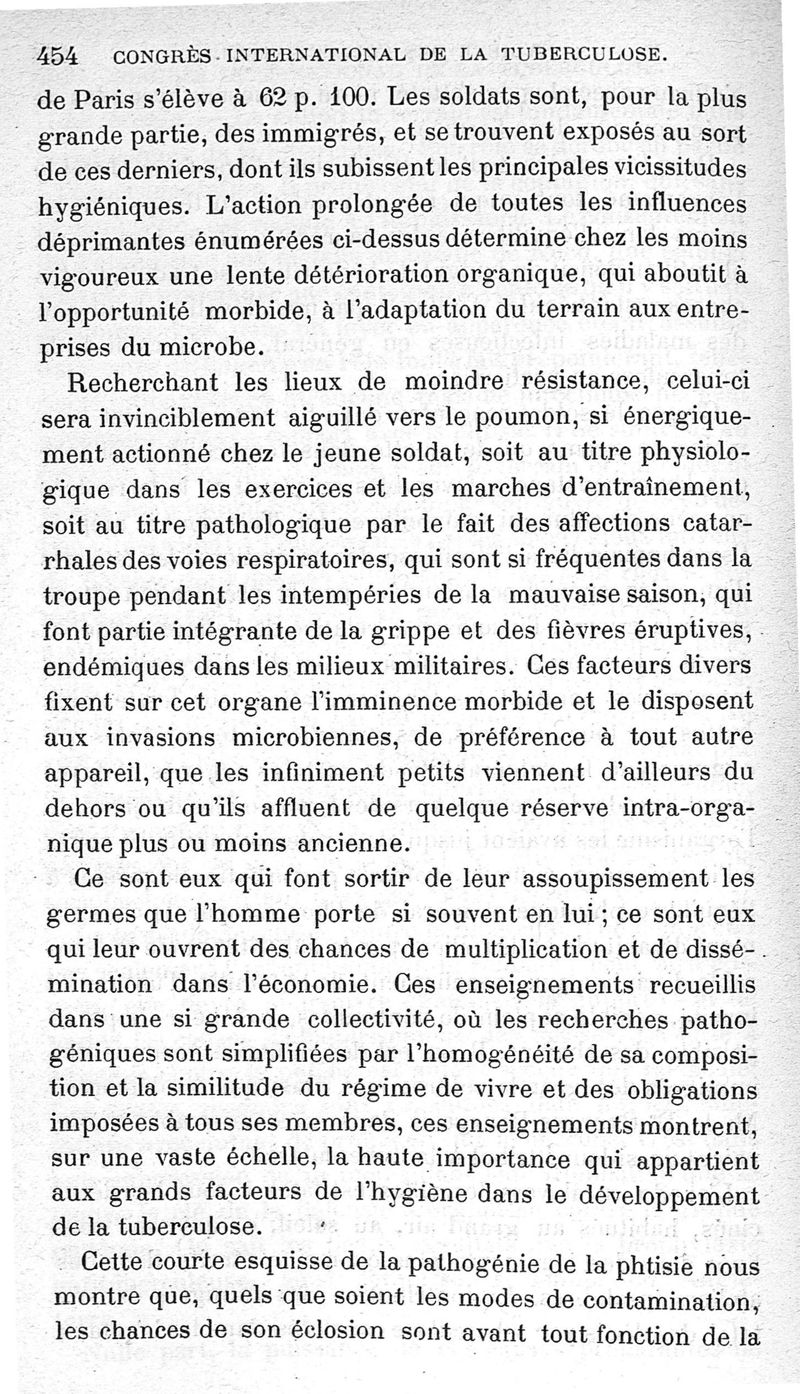 454 CONGRÈS INTERNATIONAL DE LA TUBERCULOSE.

de Paris s'élève à 62 p. 100. Les soldats sont, pour la plus grande partie, des immigrés, et se trouvent exposés au sort de ces derniers, dont ils subissent les principales vicissitudes hygiéniques. L'action prolongée de toutes les influences déprimantes énumérées ci-dessus détermine chez les moins vigoureux une lente détérioration organique, qui aboutit à l'opportunité morbide, à l'adaptation du terrain aux entreprises du microbe.

Recherchant les lieux de moindre résistance, celui-ci sera invinciblement aiguillé vers le poumon, si énergiquement actionné chez le jeune soldat, soit au titre physiologique dans les exercices et les marches d'entraînement, soit au titre pathologique par le fait des affections catarrhales des voies respiratoires, qui sont si fréquentes dans la troupe pendant les intempéries de la mauvaise saison, qui font partie intégrante de la grippe et des fièvres éruptives, endémiques dans les milieux militaires. Ces facteurs divers fixent sur cet organe l'imminence morbide et le disposent aux invasions microbiennes, de préférence à tout autre appareil, que les infiniment petits viennent d'ailleurs du dehors ou qu'ils affluent de quelque réserve intra-organique plus ou moins ancienne.

Ce sont eux qui font sortir de leur assoupissement les germes que l'homme porte si souvent en lui ; ce sont eux qui leur ouvrent des chances de multiplication et de dissémination dans l'économie. Ces enseignements recueillis dans une si grande collectivité, où les recherches pathogéniques sont simplifiées par l'homogénéité de sa composition et la similitude du régime de vivre et des obligations imposées à tous ses membres, ces enseignements montrent, sur une vaste échelle, la haute importance qui appartient aux grands facteurs de l'hygiène dans le développement de la tuberculose.

Cette courte esquisse de la pathogénie de la phtisie nous montre que, quels que soient les modes de contamination, les chances de son éclosion sont avant tout fonction de la